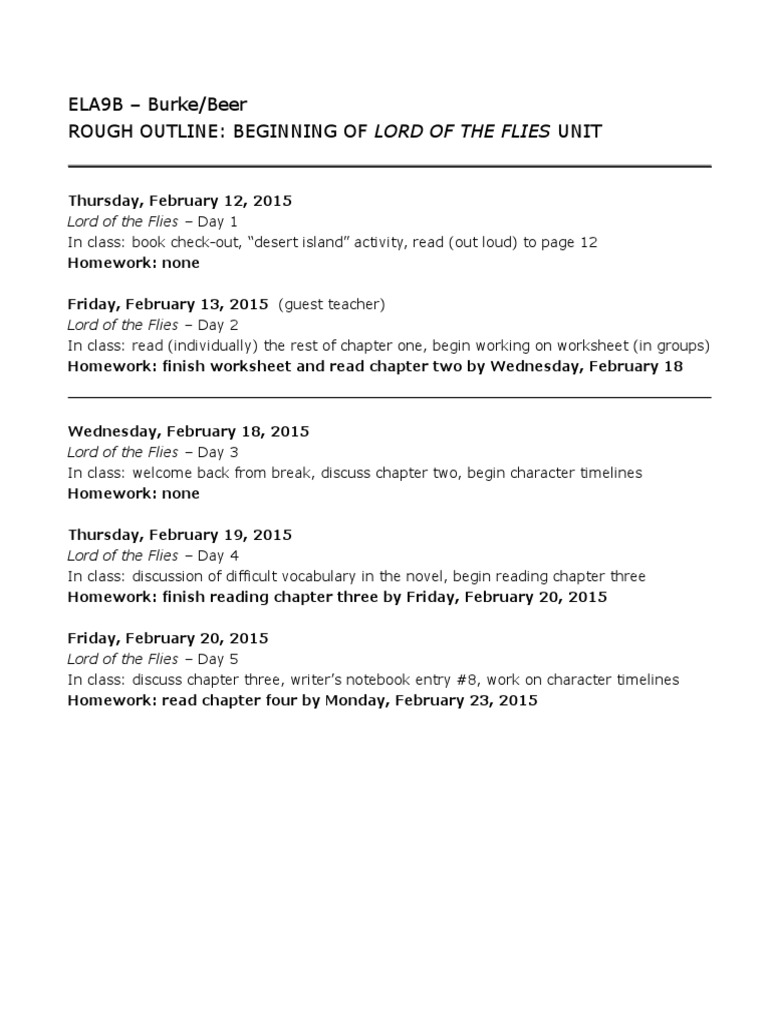 ELA9B – Burke/Beer
ROUGH OUTLINE: BEGINNING OF LORD OF THE FLIES UNIT

Thursday, February 12, 2015
Lord of the Flies – Day 1
In class: book check-out, "desert island" activity, read (out loud) to page 12
Homework: none

Friday, February 13, 2015 (guest teacher)
Lord of the Flies – Day 2
In class: read (individually) the rest of chapter one, begin working on worksheet (in groups)
Homework: finish worksheet and read chapter two by Wednesday, February 18

Wednesday, February 18, 2015
Lord of the Flies – Day 3
In class: welcome back from break, discuss chapter two, begin character timelines
Homework: none

Thursday, February 19, 2015
Lord of the Flies – Day 4
In class: discussion of difficult vocabulary in the novel, begin reading chapter three
Homework: finish reading chapter three by Friday, February 20, 2015

Friday, February 20, 2015
Lord of the Flies – Day 5
In class: discuss chapter three, writer's notebook entry #8, work on character timelines
Homework: read chapter four by Monday, February 23, 2015